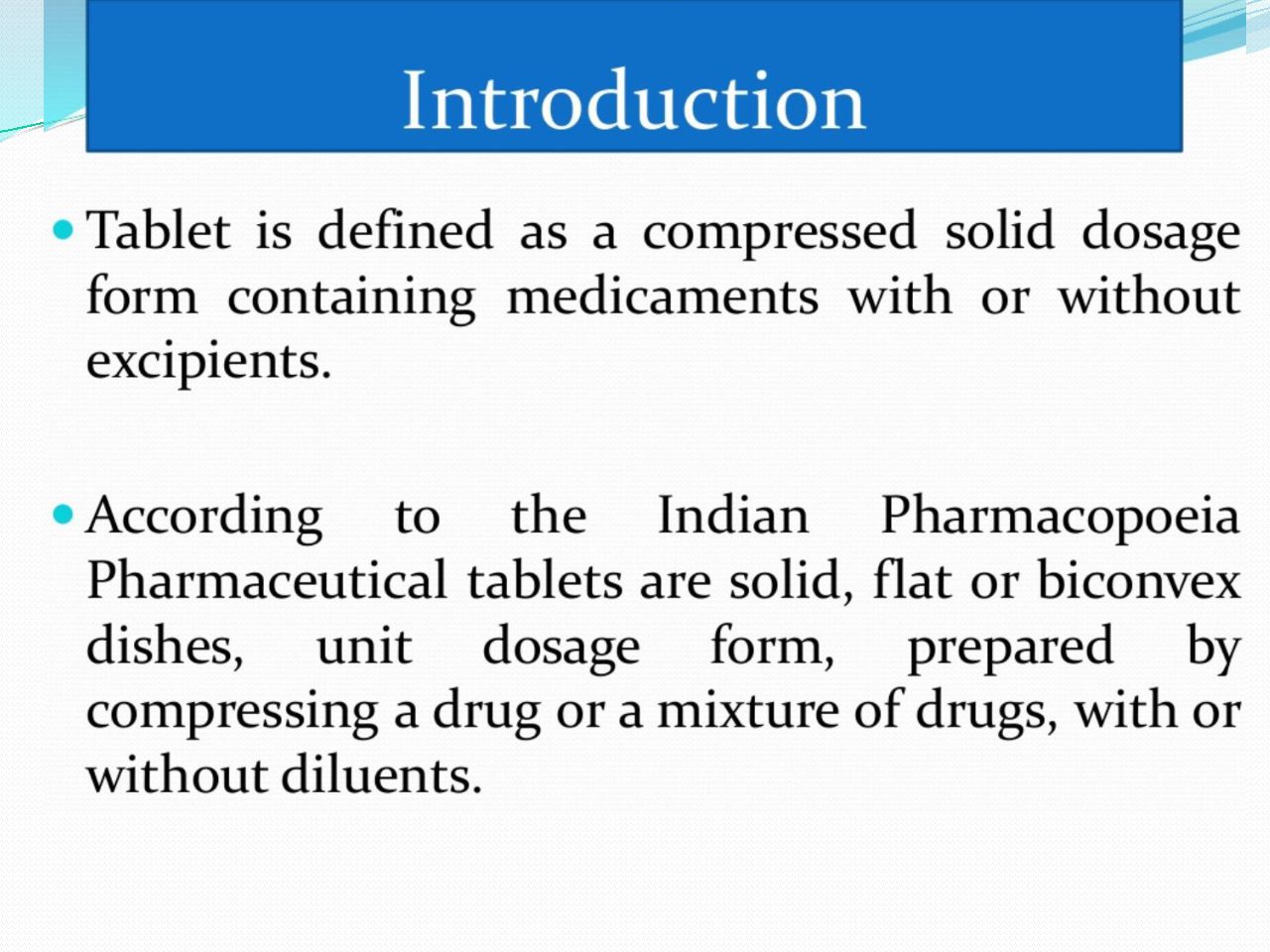 Introduction

• Tablet is defined as a compressed solid dosage form containing medicaments with or without excipients.

• According to the Indian Pharmacopoeia Pharmaceutical tablets are solid, flat or biconvex dishes, unit dosage form, prepared by compressing a drug or a mixture of drugs, with or without diluents.